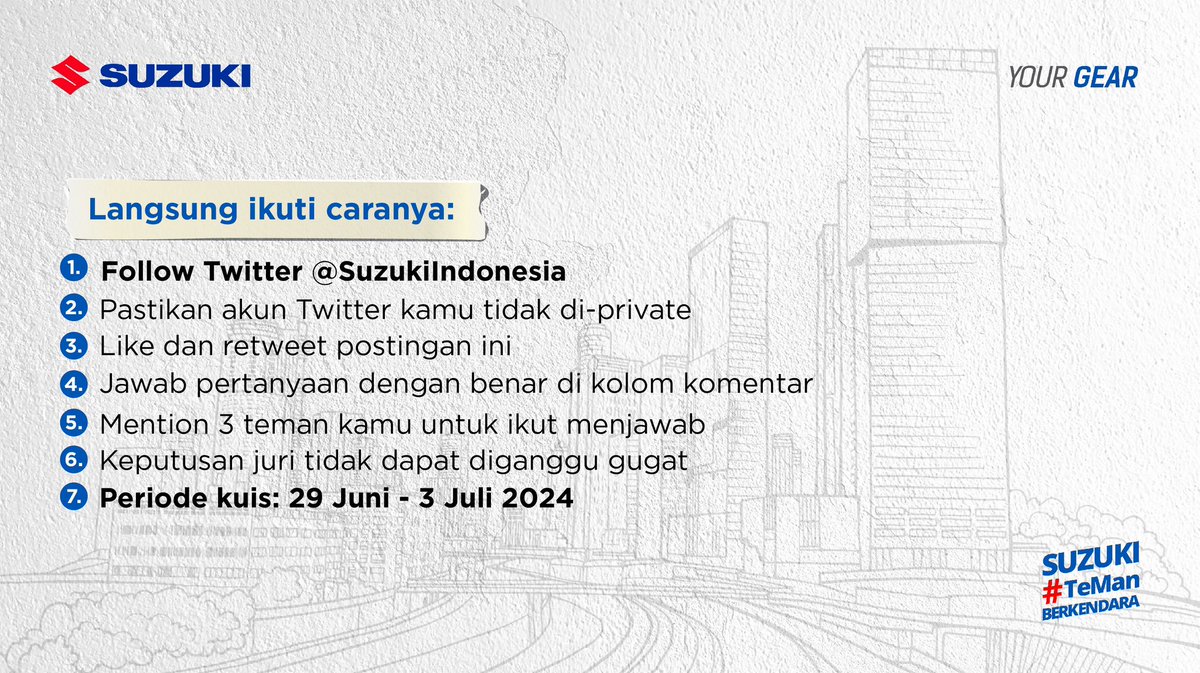 SUZUKI

YOUR GEAR

Langsung ikuti caranya:

1. Follow Twitter @SuzukiIndonesia
2. Pastikan akun Twitter kamu tidak di-private
3. Like dan retweet postingan ini
4. Jawab pertanyaan dengan benar di kolom komentar
5. Mention 3 teman kamu untuk ikut menjawab
6. Keputusan juri tidak dapat diganggu gugat
7. Periode kuis: 29 Juni - 3 Juli 2024

SUZUKI
#TeMan
BERKENDARA